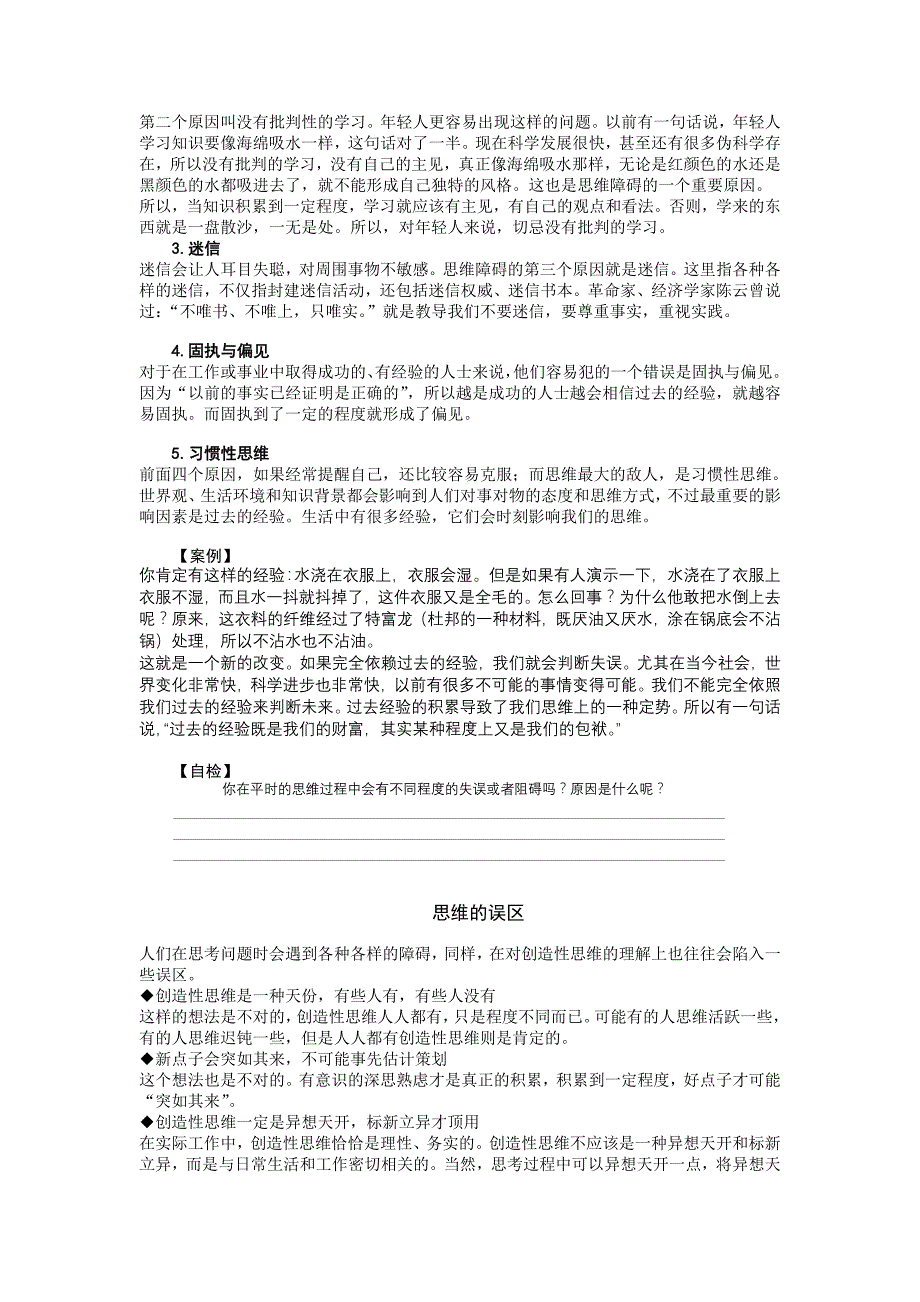 第二个原因叫没有批判性的学习。年轻人更容易出现这样的问题。以前有一句话说，年轻人学习知识要像海绵吸水一样，这句话对了一半。现在科学发展很快，甚至还有很多伪科学存在，所以没有批判的学习，没有自己的主见，真正像海绵吸水那样，无论是红颜色的水还是黑颜色的水都吸进去了，就不能形成自己独特的风格。这也是思维障碍的一个重要原因。所以，当知识积累到一定程度，学习就应该有主见，有自己的观点和看法。否则，学来的东西就是一盘散沙，一无是处。所以，对年轻人来说，切忌没有批判的学习。

3. 迷信

迷信会让人耳目失聪，对周围事物不敏感。思维障碍的第三个原因就是迷信。这里指各种各样的迷信，不仅指封建迷信活动，还包括迷信权威、迷信书本。革命家、经济学家陈云曾说过：“不唯书、不唯上，只唯实。”就是教导我们不要迷信，要尊重事实，重视实践。

4. 固执与偏见

对于在工作或事业中取得成功的、有经验的人士来说，他们容易犯的一个错误是固执与偏见。因为“以前的事实已经证明是正确的”，所以越是成功的人士越会相信过去的经验，就越容易固执。而固执到了一定的程度就形成了偏见。

5. 习惯性思维

前面四个原因，如果经常提醒自己，还比较容易克服；而思维最大的敌人，是习惯性思维。世界观、生活环境和知识背景都会影响到人们对事对物的态度和思维方式，不过最重要的影响因素是过去的经验。生活中有很多经验，它们会时刻影响我们的思维。

【案例】

你肯定有这样的经验：水浇在衣服上，衣服会湿。但是如果有人演示一下，水浇在了衣服上衣服不湿，而且水一抖就抖掉了，这件衣服又是全毛的。怎么回事？为什么他敢把水倒上去呢？原来，这衣料的纤维经过了特富龙（杜邦的一种材料，既厌油又厌水，涂在锅底会不沾锅）处理，所以不沾水也不沾油。

这就是一个新的改变。如果完全依赖过去的经验，我们就会判断失误。尤其在当今社会，世界变化非常快，科学进步也非常快，以前有很多不可能的事情变得可能。我们不能完全依照我们过去的经验来判断未来。过去经验的积累导致了我们思维上的一种定势。所以有一句话说，“过去的经验既是我们的财富，其实某种程度上又是我们的包袱。”

【自检】

你在平时的思维过程中会有不同程度的失误或者阻碍吗？原因是什么呢？

思维的误区

人们在思考问题时会遇到各种各样的障碍，同样，在对创造性思维的理解上也往往会陷入一些误区。

◆创造性思维是一种天份，有些人有，有些人没有

这样的想法是不对的，创造性思维人人都有，只是程度不同而已。可能有的人思维活跃一些，有的人思维迟钝一些，但是人人都有创造性思维则是肯定的。

◆新点子会突如其来，不可能事先估计策划

这个想法也是不对的。有意识的深思熟虑才是真正的积累，积累到一定程度，好点子才可能“突如其来”。

◆创造性思维一定是异想天开，标新立异才顶用

在实际工作中，创造性思维恰恰是理性、务实的。创造性思维不应该是一种异想天开和标新立异，而是与日常生活和工作密切相关的。当然，思考过程中可以异想天开一点，将异想天